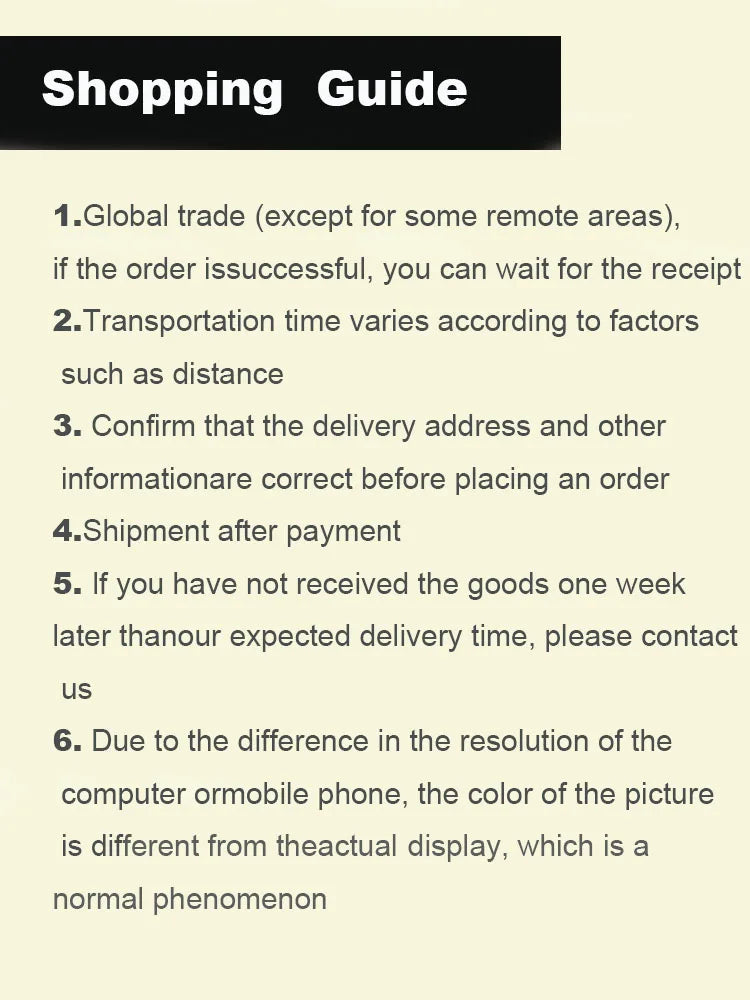 Shopping Guide

1.Global trade (except for some remote areas), if the order issuccessful, you can wait for the receipt

2.Transportation time varies according to factors such as distance

3. Confirm that the delivery address and other informationare correct before placing an order

4.Shipment after payment

5. If you have not received the goods one week later thanour expected delivery time, please contact us

6. Due to the difference in the resolution of the computer ormobile phone, the color of the picture is different from theactual display, which is a normal phenomenon